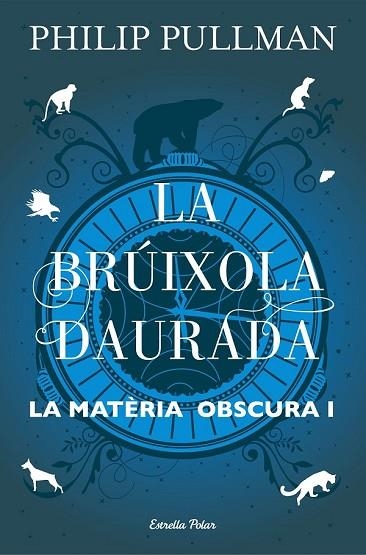 PHILIP PULLMAN

LA BRÚIXOLA DAURADA

LA MATÈRIA OBSCURA I

Estrella Polar